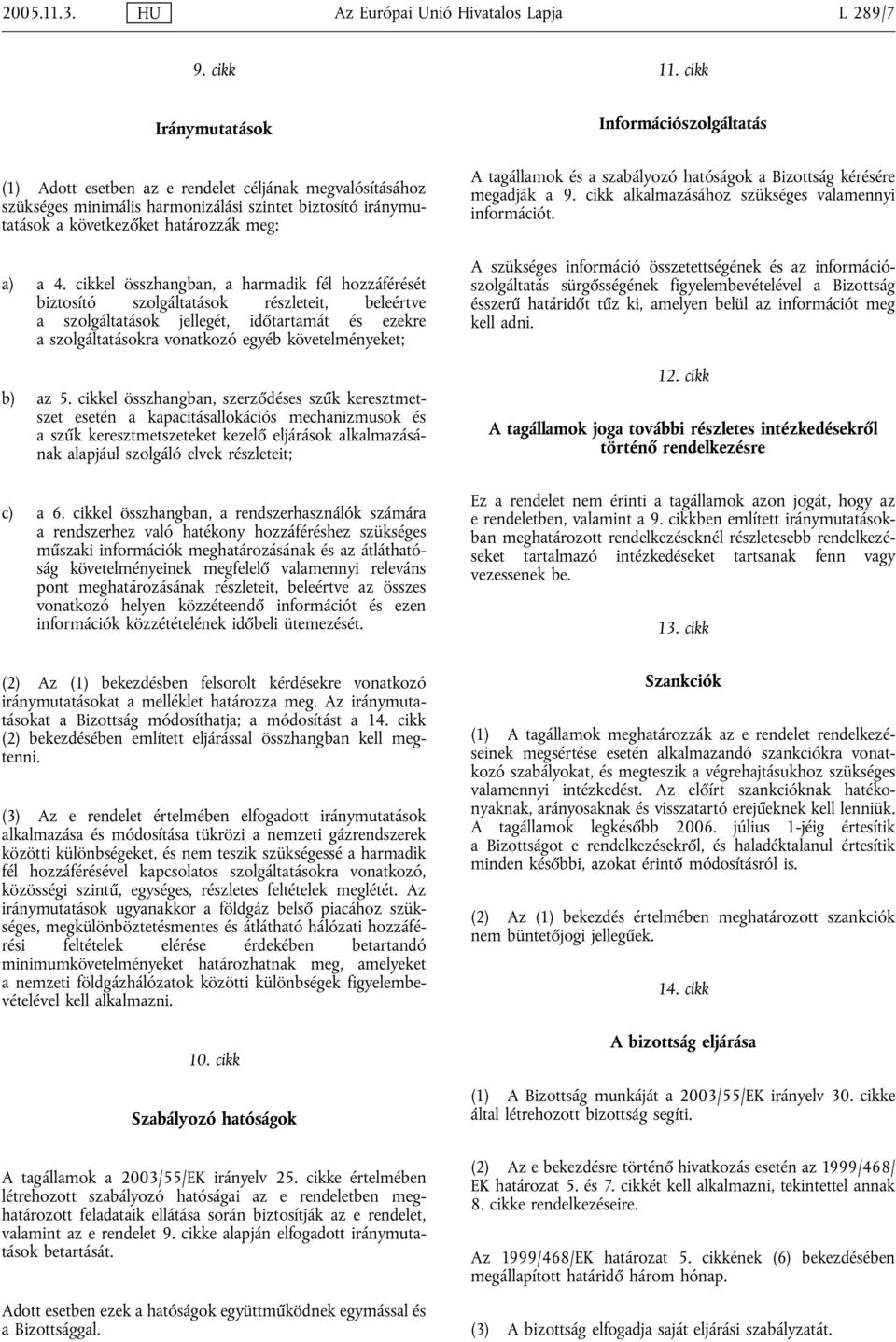 2005.11.3. HU Az Európai Unió Hivatalos Lapja L 289/7

9. cikk

Iránymutatások

(1) Adott esetben az e rendelet céljának megvalósításához szükséges minimális harmonizálási szintet biztosító iránymutatások a következőket határozzák meg:

a) a 4. cikkel összhangban, a harmadik fél hozzáférését biztosító szolgáltatások részleteit, beleértve a szolgáltatások jellegét, időtartamát és ezekre a szolgáltatásokra vonatkozó egyéb követelményeket;

b) az 5. cikkel összhangban, szerződéses szűk keresztmetszet esetén a kapacitásallokációs mechanizmusok és a szűk keresztmetszeteket kezelő eljárások alkalmazásának alapjául szolgáló elvek részleteit;

c) a 6. cikkel összhangban, a rendszerhasználók számára a rendszerhez való hatékony hozzáféréshez szükséges műszaki információk meghatározásának és az átláthatóság követelményeinek megfelelő valamennyi releváns pont meghatározásának részleteit, beleértve az összes vonatkozó helyen közzéteendő információt és ezen információk közzétételének időbeli ütemezését.

(2) Az (1) bekezdésben felsorolt kérdésekre vonatkozó iránymutatásokat a melléklet határozza meg. Az iránymutatásokat a Bizottság módosíthatja; a módosítást a 14. cikk (2) bekezdésében említett eljárással összhangban kell megtenni.

(3) Az e rendelet értelmében elfogadott iránymutatások alkalmazása és módosítása tükrözi a nemzeti gázrendszerek közötti különbségeket, és nem teszik szükségessé a harmadik fél hozzáférésével kapcsolatos szolgáltatásokra vonatkozó, közösségi szintű, egységes, részletes feltételek meglétét. Az iránymutatások ugyanakkor a földgáz belső piacához szükséges, megkülönböztetésmentes és átlátható hálózati hozzáférési feltételek elérése érdekében betartandó minimumkövetelményeket határozhatnak meg, amelyeket a nemzeti földgázhálózatok közötti különbségek figyelembevételével kell alkalmazni.

10. cikk

Szabályozó hatóságok

A tagállamok a 2003/55/EK irányelv 25. cikke értelmében létrehozott szabályozó hatóságai az e rendeletben meghatározott feladataik ellátása során biztosítják az e rendelet, valamint az e rendelet 9. cikke alapján elfogadott iránymutatások betartását.

Adott esetben ezek a hatóságok együttműködnek egymással és a Bizottsággal.

11. cikk

Információszolgáltatás

A tagállamok és a szabályozó hatóságok a Bizottság kérésére megadják a 9. cikk alkalmazásához szükséges valamennyi információt.

A szükséges információ összetettségének és az információszolgáltatás sürgősségének figyelembevételével a Bizottság ésszerű határidőt tűz ki, amelyen belül az információt meg kell adni.

12. cikk

A tagállamok joga további részletes intézkedésekről történő rendelkezésre

Ez a rendelet nem érinti a tagállamok azon jogát, hogy az e rendeletben, valamint a 9. cikkben említett iránymutatásokban meghatározott rendelkezéseknél részletesebb rendelkezéseket tartalmazó intézkedéseket tartsanak fenn vagy vezessenek be.

13. cikk

Szankciók

(1) A tagállamok meghatározzák az e rendelet rendelkezéseinek megsértése esetén alkalmazandó szankciókra vonatkozó szabályokat, és megteszik a végrehajtásukhoz szükséges valamennyi intézkedést. Az előírt szankcióknak hatékonyaknak, arányosaknak és visszatartó erejűeknek kell lenniük. A tagállamok legkésőbb 2006. július 1-jéig értesítik a Bizottságot e rendelkezésekről, és haladéktalanul értesítik minden későbbi, azokat érintő módosításról is.

(2) Az (1) bekezdés értelmében meghatározott szankciók nem büntetőjogi jellegűek.

14. cikk

A bizottság eljárása

(1) A Bizottság munkáját a 2003/55/EK irányelv 30. cikke által létrehozott bizottság segíti.

(2) Az e bekezdésre történő hivatkozás esetén az 1999/468/EK határozat 5. és 7. cikkét kell alkalmazni, tekintettel annak 8. cikke rendelkezéseire.

Az 1999/468/EK határozat 5. cikkének (6) bekezdésében megállapított határidő három hónap.

(3) A bizottság elfogadja saját eljárási szabályzatát.